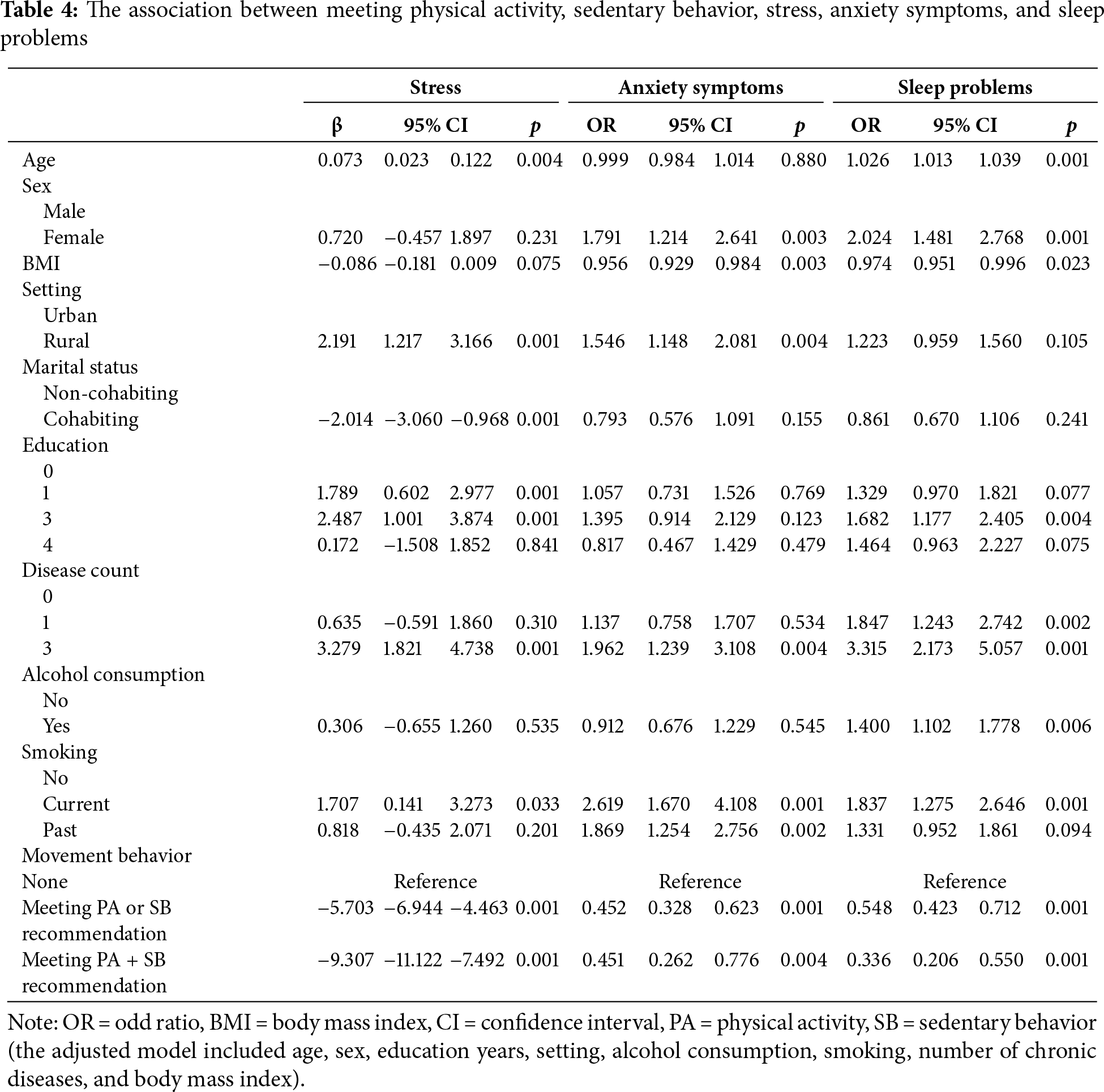 **Table 4:** The association between meeting physical activity, sedentary behavior, stress, anxiety symptoms, and sleep problems

| | Stress | | | | Anxiety symptoms | | | | Sleep problems | | | |
|---|---|---|---|---|---|---|---|---|---|---|---|---|
| | β | 95% CI | | p | OR | 95% CI | | p | OR | 95% CI | | p |
| Age | 0.073 | 0.023 | 0.122 | 0.004 | 0.999 | 0.984 | 1.014 | 0.880 | 1.026 | 1.013 | 1.039 | 0.001 |
| Sex | | | | | | | | | | | | |
| Male | | | | | | | | | | | | |
| Female | 0.720 | −0.457 | 1.897 | 0.231 | 1.791 | 1.214 | 2.641 | 0.003 | 2.024 | 1.481 | 2.768 | 0.001 |
| BMI | −0.086 | −0.181 | 0.009 | 0.075 | 0.956 | 0.929 | 0.984 | 0.003 | 0.974 | 0.951 | 0.996 | 0.023 |
| Setting | | | | | | | | | | | | |
| Urban | | | | | | | | | | | | |
| Rural | 2.191 | 1.217 | 3.166 | 0.001 | 1.546 | 1.148 | 2.081 | 0.004 | 1.223 | 0.959 | 1.560 | 0.105 |
| Marital status | | | | | | | | | | | | |
| Non-cohabiting | | | | | | | | | | | | |
| Cohabiting | −2.014 | −3.060 | −0.968 | 0.001 | 0.793 | 0.576 | 1.091 | 0.155 | 0.861 | 0.670 | 1.106 | 0.241 |
| Education | | | | | | | | | | | | |
| 0 | | | | | | | | | | | | |
| 1 | 1.789 | 0.602 | 2.977 | 0.001 | 1.057 | 0.731 | 1.526 | 0.769 | 1.329 | 0.970 | 1.821 | 0.077 |
| 3 | 2.487 | 1.001 | 3.874 | 0.001 | 1.395 | 0.914 | 2.129 | 0.123 | 1.682 | 1.177 | 2.405 | 0.004 |
| 4 | 0.172 | −1.508 | 1.852 | 0.841 | 0.817 | 0.467 | 1.429 | 0.479 | 1.464 | 0.963 | 2.227 | 0.075 |
| Disease count | | | | | | | | | | | | |
| 0 | | | | | | | | | | | | |
| 1 | 0.635 | −0.591 | 1.860 | 0.310 | 1.137 | 0.758 | 1.707 | 0.534 | 1.847 | 1.243 | 2.742 | 0.002 |
| 3 | 3.279 | 1.821 | 4.738 | 0.001 | 1.962 | 1.239 | 3.108 | 0.004 | 3.315 | 2.173 | 5.057 | 0.001 |
| Alcohol consumption | | | | | | | | | | | | |
| No | | | | | | | | | | | | |
| Yes | 0.306 | −0.655 | 1.260 | 0.535 | 0.912 | 0.676 | 1.229 | 0.545 | 1.400 | 1.102 | 1.778 | 0.006 |
| Smoking | | | | | | | | | | | | |
| No | | | | | | | | | | | | |
| Current | 1.707 | 0.141 | 3.273 | 0.033 | 2.619 | 1.670 | 4.108 | 0.001 | 1.837 | 1.275 | 2.646 | 0.001 |
| Past | 0.818 | −0.435 | 2.071 | 0.201 | 1.869 | 1.254 | 2.756 | 0.002 | 1.331 | 0.952 | 1.861 | 0.094 |
| Movement behavior | | | | | | | | | | | | |
| None | Reference | | | | Reference | | | | Reference | | | |
| Meeting PA or SB recommendation | −5.703 | −6.944 | −4.463 | 0.001 | 0.452 | 0.328 | 0.623 | 0.001 | 0.548 | 0.423 | 0.712 | 0.001 |
| Meeting PA + SB recommendation | −9.307 | −11.122 | −7.492 | 0.001 | 0.451 | 0.262 | 0.776 | 0.004 | 0.336 | 0.206 | 0.550 | 0.001 |

Note: OR = odd ratio, BMI = body mass index, CI = confidence interval, PA = physical activity, SB = sedentary behavior (the adjusted model included age, sex, education years, setting, alcohol consumption, smoking, number of chronic diseases, and body mass index).